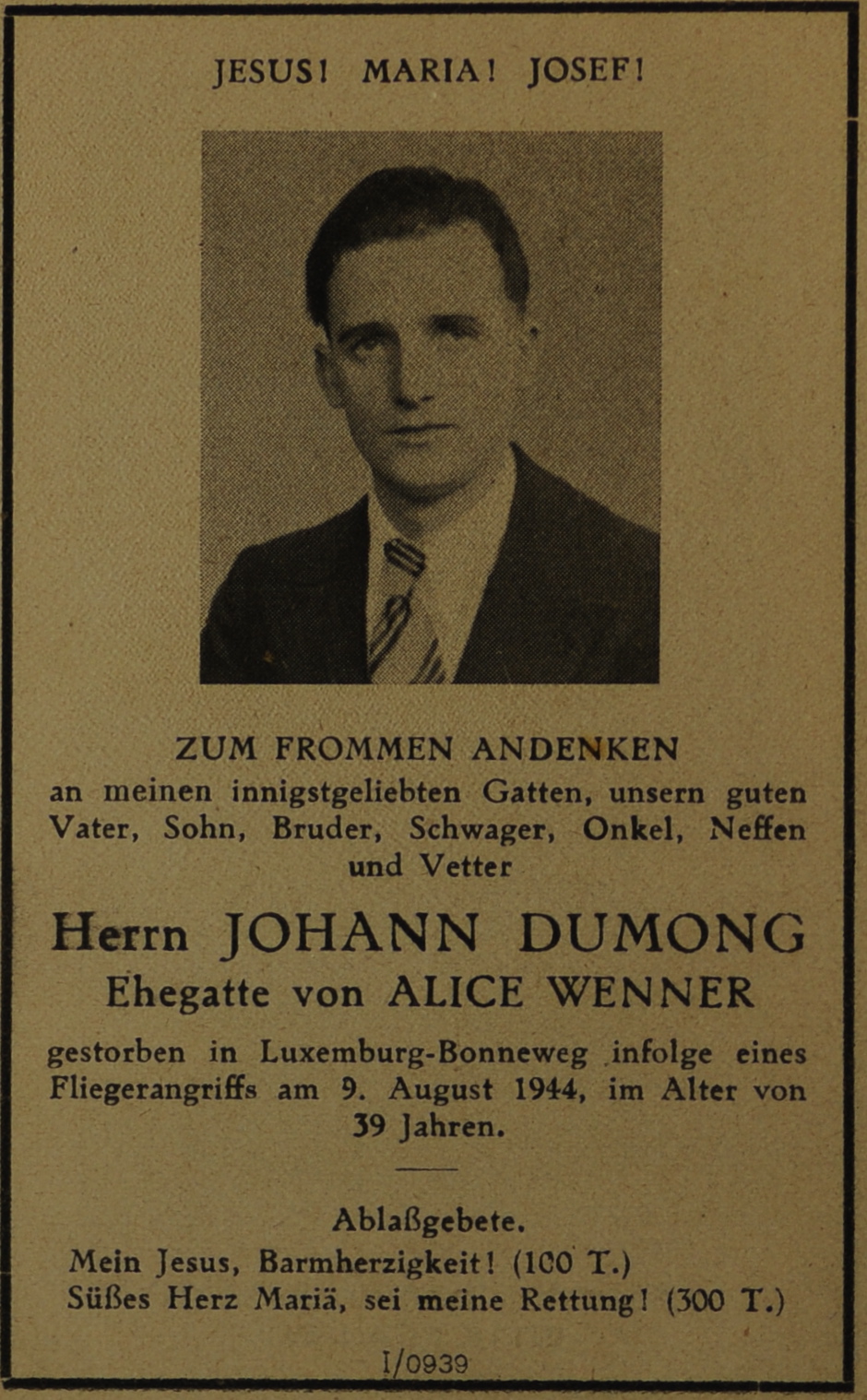 JESUS! MARIA! JOSEF!

ZUM FROMMEN ANDENKEN
an meinen innigstgeliebten Gatten, unsern guten Vater, Sohn, Bruder, Schwager, Onkel, Neffen und Vetter

Herrn JOHANN DUMONG
Ehegatte von ALICE WENNER

gestorben in Luxemburg-Bonneweg infolge eines Fliegerangriffs am 9. August 1944, im Alter von 39 Jahren.

Ablaßgebete.
Mein Jesus, Barmherzigkeit! (100 T.)
Süßes Herz Mariä, sei meine Rettung! (300 T.)

I/0939